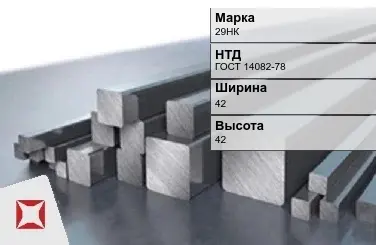 Марка
29НК

НТД
ГОСТ 14082-78

Ширина
42

Высота
42